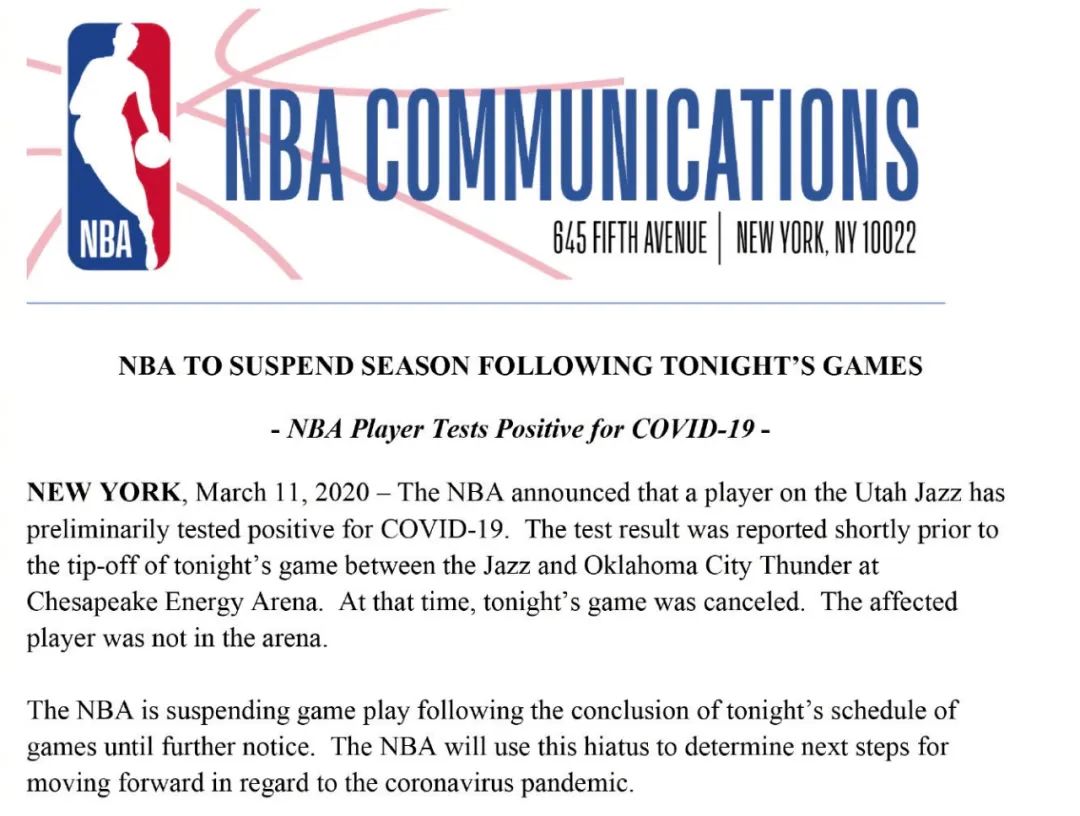 NBA

NBA COMMUNICATIONS

645 FIFTH AVENUE | NEW YORK, NY 10022

NBA TO SUSPEND SEASON FOLLOWING TONIGHT'S GAMES

- NBA Player Tests Positive for COVID-19 -

NEW YORK, March 11, 2020 – The NBA announced that a player on the Utah Jazz has preliminarily tested positive for COVID-19. The test result was reported shortly prior to the tip-off of tonight's game between the Jazz and Oklahoma City Thunder at Chesapeake Energy Arena. At that time, tonight's game was canceled. The affected player was not in the arena.

The NBA is suspending game play following the conclusion of tonight's schedule of games until further notice. The NBA will use this hiatus to determine next steps for moving forward in regard to the coronavirus pandemic.